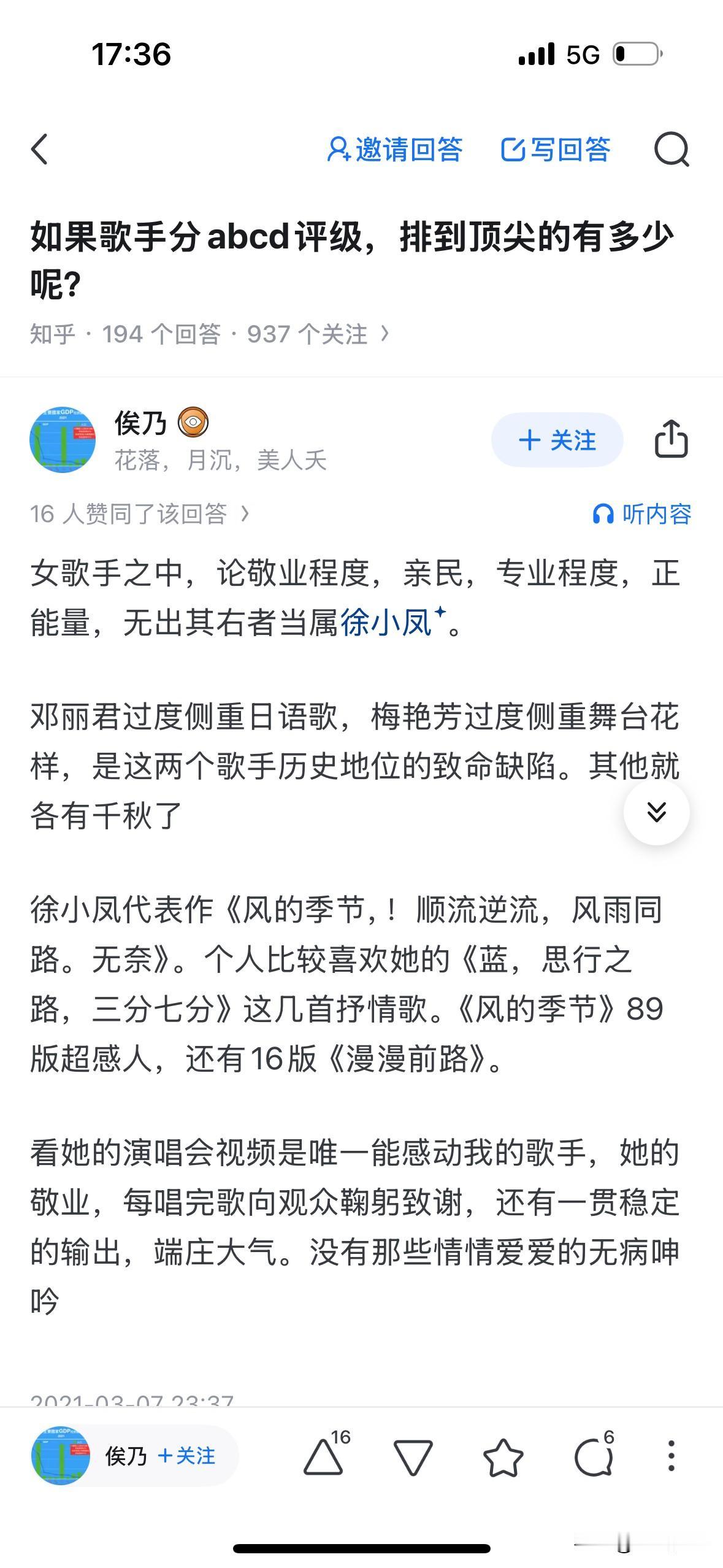 17:36 5G

邀请回答 写回答

如果歌手分abcd评级，排到顶尖的有多少呢？

知乎 · 194 个回答 · 937 个关注 ›

俟乃
花落，月沉，美人夭

+ 关注

16 人赞同了该回答 ›

听内容

女歌手之中，论敬业程度，亲民，专业程度，正能量，无出其右者当属徐小凤。

邓丽君过度侧重日语歌，梅艳芳过度侧重舞台花样，是这两个歌手历史地位的致命缺陷。其他就各有千秋了

徐小凤代表作《风的季节，！顺流逆流，风雨同路。无奈》。个人比较喜欢她的《蓝，思行之路，三分七分》这几首抒情歌。《风的季节》89版超感人，还有16版《漫漫前路》。

看她的演唱会视频是唯一能感动我的歌手，她的敬业，每唱完歌向观众鞠躬致谢，还有一贯稳定的输出，端庄大气。没有那些情情爱爱的无病呻吟

2021-03-07 23:37

俟乃 +关注 16 6